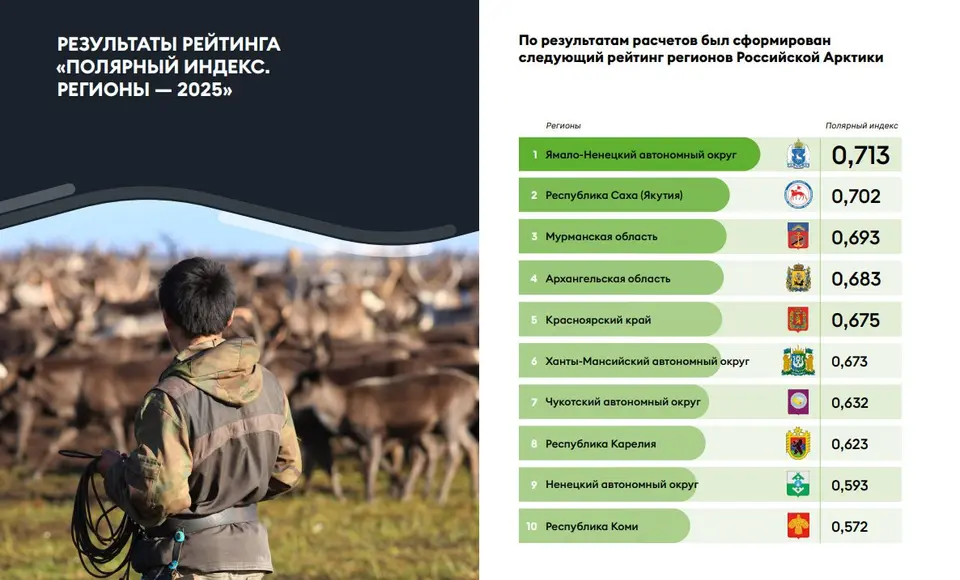 РЕЗУЛЬТАТЫ РЕЙТИНГА «ПОЛЯРНЫЙ ИНДЕКС. РЕГИОНЫ — 2025»

По результатам расчетов был сформирован следующий рейтинг регионов Российской Арктики

| Регионы | Полярный индекс |
|---|---|
| 1 Ямало-Ненецкий автономный округ | 0,713 |
| 2 Республика Саха (Якутия) | 0,702 |
| 3 Мурманская область | 0,693 |
| 4 Архангельская область | 0,683 |
| 5 Красноярский край | 0,675 |
| 6 Ханты-Мансийский автономный округ | 0,673 |
| 7 Чукотский автономный округ | 0,632 |
| 8 Республика Карелия | 0,623 |
| 9 Ненецкий автономный округ | 0,593 |
| 10 Республика Коми | 0,572 |